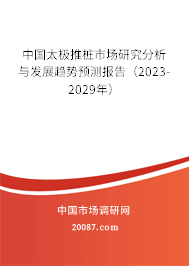 中国太极推桩市场研究分析与发展趋势预测报告（2023-2029年）

中国市场调研网

20087.com